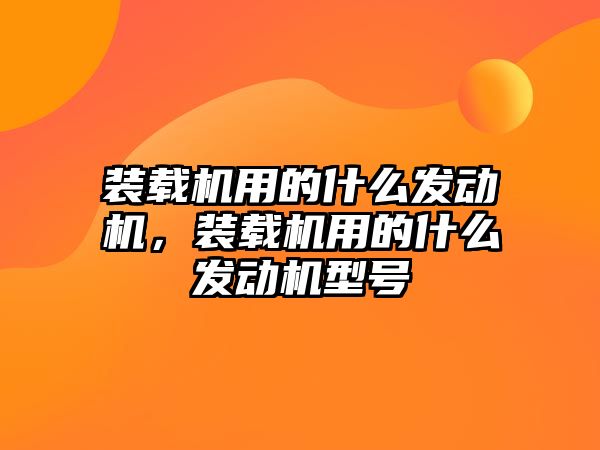 装载机用的什么发动机，装载机用的什么发动机型号